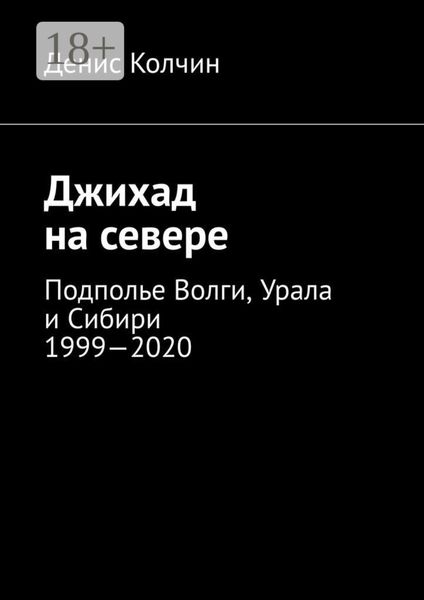 18+
Денис Колчин

Джихад на севере

Подполье Волги, Урала и Сибири 1999—2020